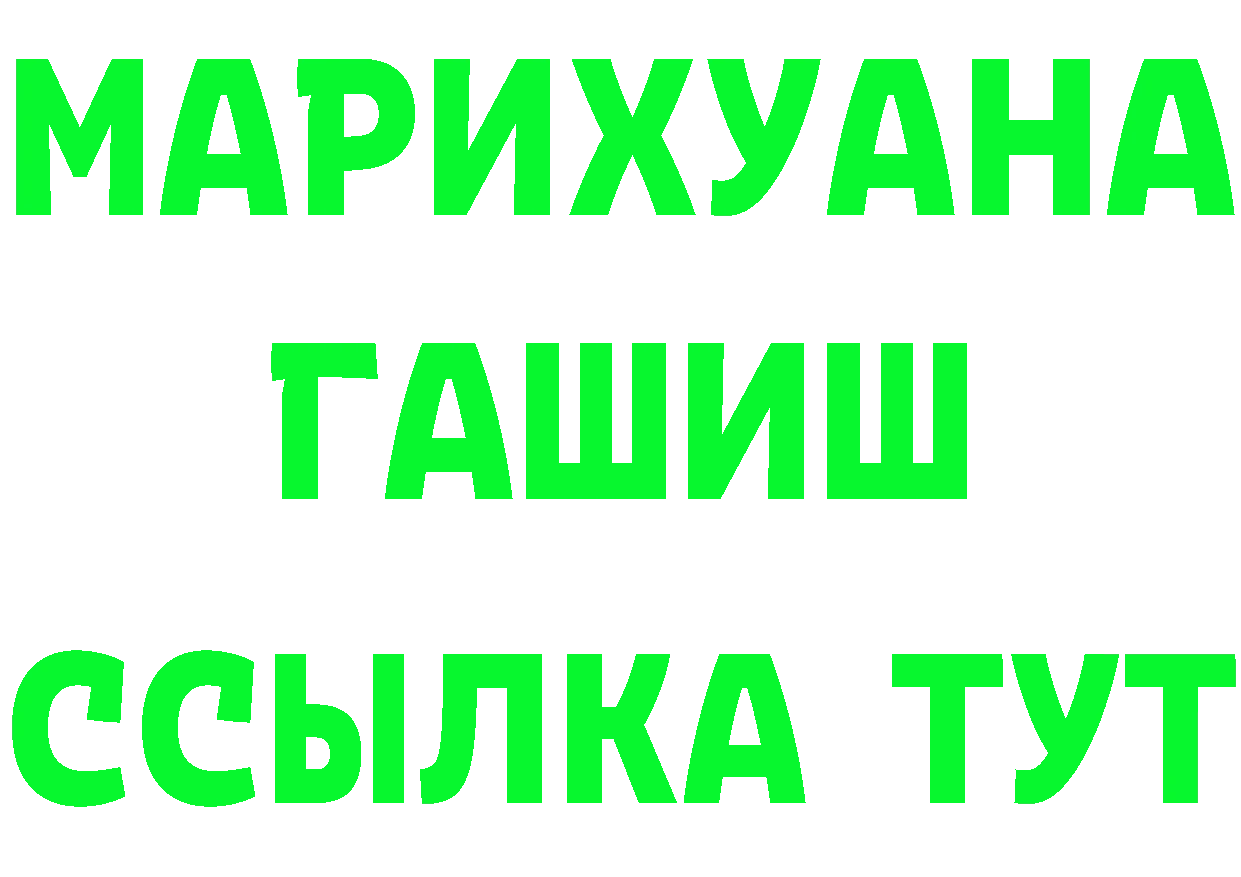 МАРИХУАНА
ГАШИШ
ССЫЛКА ТУТ